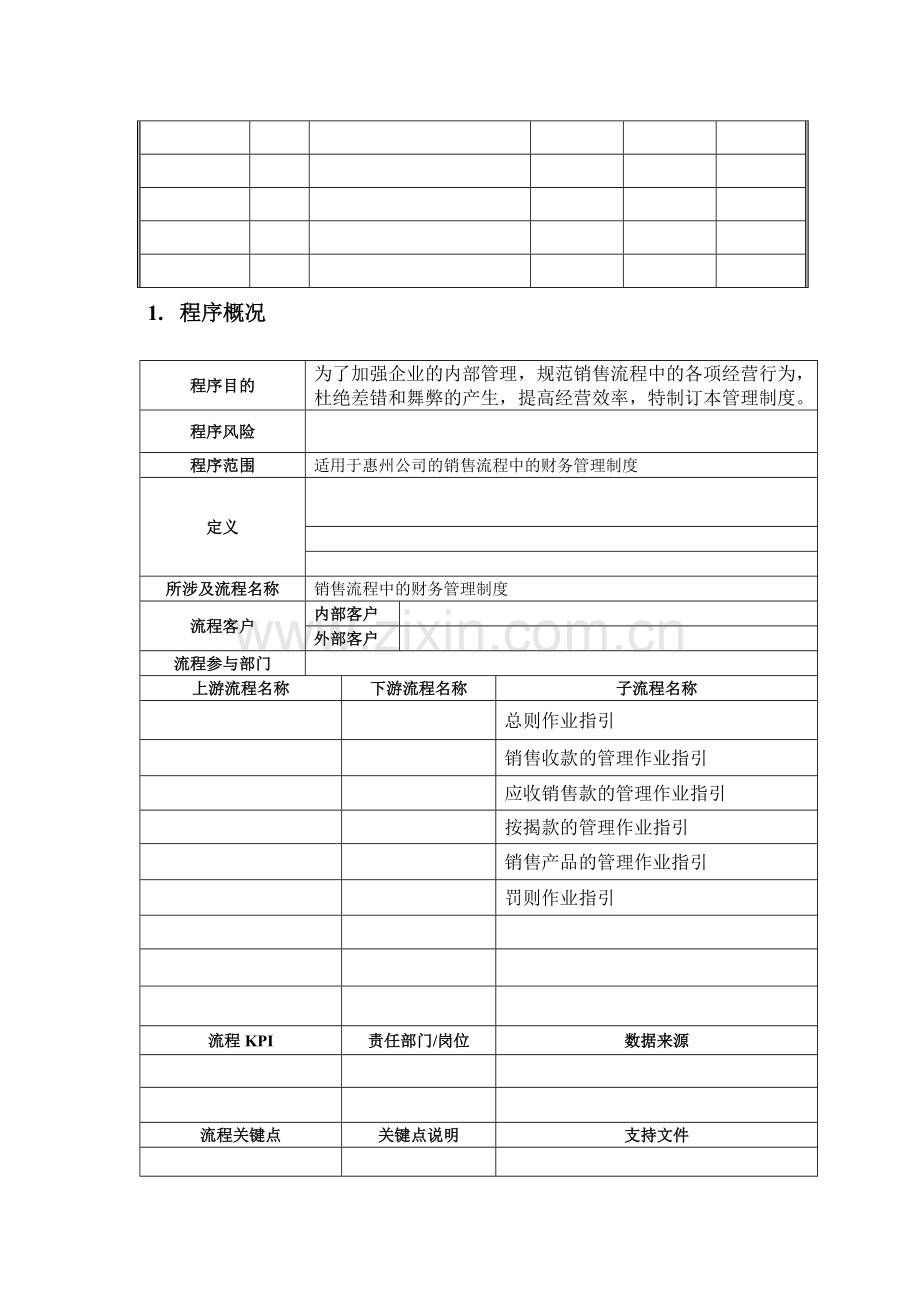 1. 程序概况

程序目的
为了加强企业的内部管理，规范销售流程中的各项经营行为，杜绝差错和舞弊的产生，提高经营效率，特制订本管理制度。

程序风险

程序范围
适用于惠州公司的销售流程中的财务管理制度

定义

所涉及流程名称
销售流程中的财务管理制度

流程客户
内部客户
外部客户

流程参与部门

| 上游流程名称 | 下游流程名称 | 子流程名称 |
|---|---|---|
| | | 总则作业指引 |
| | | 销售收款的管理作业指引 |
| | | 应收销售款的管理作业指引 |
| | | 按揭款的管理作业指引 |
| | | 销售产品的管理作业指引 |
| | | 罚则作业指引 |
| | | |
| | | |
| | | |
| 流程KPI | 责任部门/岗位 | 数据来源 |
| | | |
| | | |
| 流程关键点 | 关键点说明 | 支持文件 |
| | | |

www.zixin.com.cn